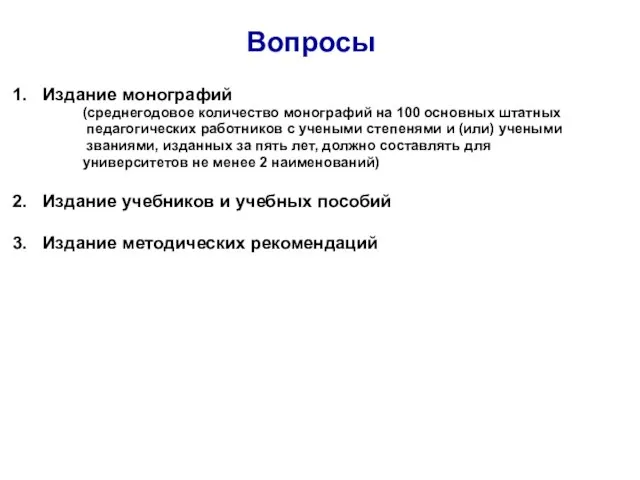 Вопросы

1. Издание монографий
(среднегодовое количество монографий на 100 основных штатных педагогических работников с учеными степенями и (или) учеными званиями, изданных за пять лет, должно составлять для университетов не менее 2 наименований)

2. Издание учебников и учебных пособий

3. Издание методических рекомендаций